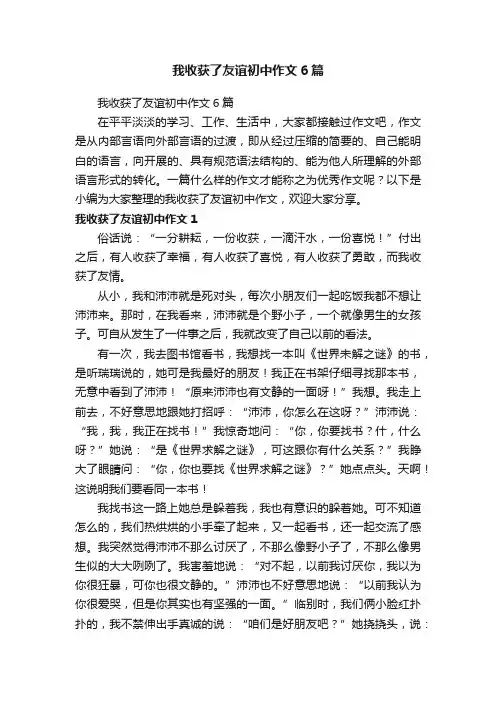 我收获了友谊初中作文6篇

我收获了友谊初中作文6篇

在平平淡淡的学习、工作、生活中，大家都接触过作文吧，作文是从内部言语向外部言语的过渡，即从经过压缩的简要的、自己能明白的语言，向开展的、具有规范语法结构的、能为他人所理解的外部语言形式的转化。一篇什么样的作文才能称之为优秀作文呢？以下是小编为大家整理的我收获了友谊初中作文，欢迎大家分享。

我收获了友谊初中作文1

俗话说：“一分耕耘，一份收获，一滴汗水，一份喜悦！”付出之后，有人收获了幸福，有人收获了喜悦，有人收获了勇敢，而我收获了友情。

从小，我和沛沛就是死对头，每次小朋友们一起吃饭我都不想让沛沛来。那时，在我看来，沛沛就是个野小子，一个就像男生的女孩子。可自从发生了一件事之后，我就改变了自己以前的看法。

有一次，我去图书馆看书，我想找一本叫《世界未解之谜》的书，是听瑞瑞说的，她可是我最好的朋友！我正在书架仔细寻找那本书，无意中看到了沛沛！“原来沛沛也有文静的一面呀！”我想。我走上前去，不好意思地跟她打招呼：“沛沛，你怎么在这呀？”沛沛说：“我，我，我正在找书！”我惊奇地问：“你，你要找书？什，什么呀？”她说：“是《世界求解之谜》，可这跟你有什么关系？”我睁大了眼睛问：“你，你也要找《世界求解之谜》？”她点点头。天啊！这说明我们要看同一本书！

我找书这一路上她总是躲着我，我也有意识的躲着她。可不知道怎么的，我们热烘烘的小手牵了起来，又一起看书，还一起交流了感想。我突然觉得沛沛不那么讨厌了，不那么像野小子了，不那么像男生似的大大咧咧了。我害羞地说：“对不起，以前我讨厌你，我以为你很狂暴，可你也很文静的。”沛沛也不好意思地说：“以前我认为你很爱哭，但是你其实也有坚强的一面。”临别时，我们俩小脸红扑扑的，我不禁伸出手真诚的说：“咱们是好朋友吧？”她挠挠头，说：